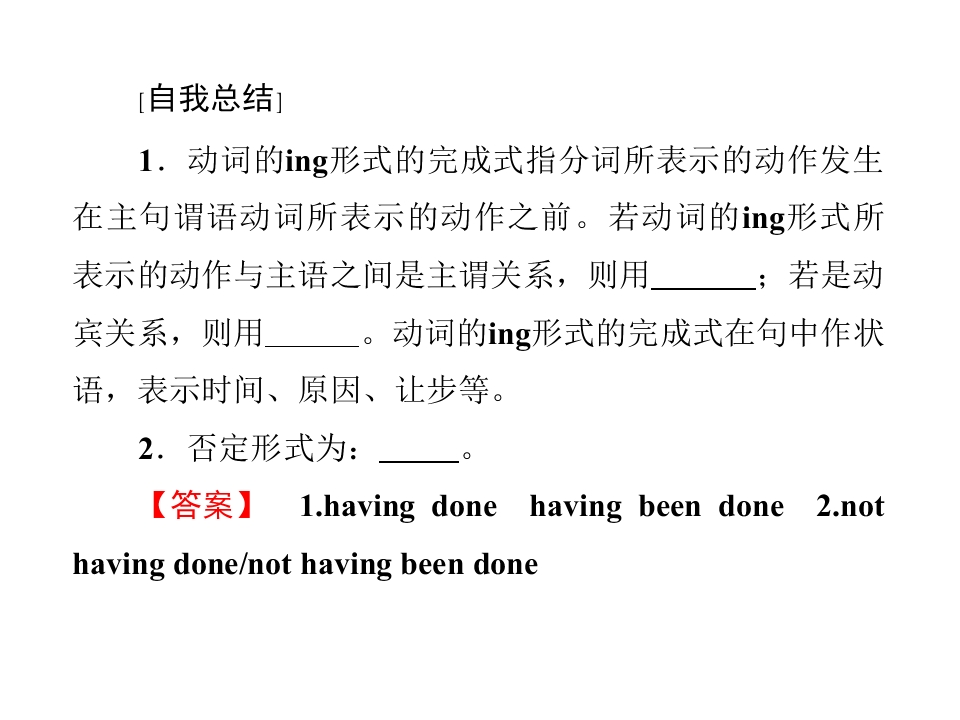 [自我总结]

1．动词的ing形式的完成式指分词所表示的动作发生在主句谓语动词所表示的动作之前。若动词的ing形式所表示的动作与主语之间是主谓关系，则用____；若是动宾关系，则用____。动词的ing形式的完成式在句中作状语，表示时间、原因、让步等。

2．否定形式为：____。

【答案】 1.having done having been done 2.not having done/not having been done